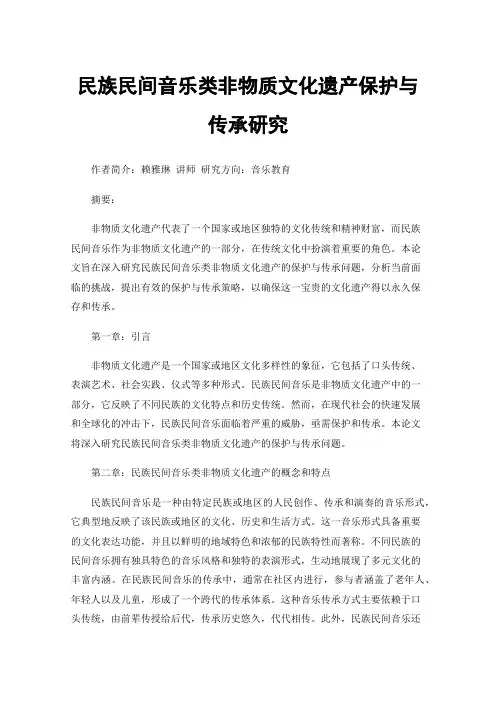 民族民间音乐类非物质文化遗产保护与传承研究

作者简介：赖雅琳 讲师 研究方向：音乐教育

摘要：

非物质文化遗产代表了一个国家或地区独特的文化传统和精神财富，而民族民间音乐作为非物质文化遗产的一部分，在传统文化中扮演着重要的角色。本论文旨在深入研究民族民间音乐类非物质文化遗产的保护与传承问题，分析当前面临的挑战，提出有效的保护与传承策略，以确保这一宝贵的文化遗产得以永久保存和传承。

第一章：引言

非物质文化遗产是一个国家或地区文化多样性的象征，它包括了口头传统、表演艺术、社会实践、仪式等多种形式。民族民间音乐是非物质文化遗产中的一部分，它反映了不同民族的文化特点和历史传统。然而，在现代社会的快速发展和全球化的冲击下，民族民间音乐面临着严重的威胁，亟需保护和传承。本论文将深入研究民族民间音乐类非物质文化遗产的保护与传承问题。

第二章：民族民间音乐类非物质文化遗产的概念和特点

民族民间音乐是一种由特定民族或地区的人民创作、传承和演奏的音乐形式，它典型地反映了该民族或地区的文化、历史和生活方式。这一音乐形式具备重要的文化表达功能，并且以鲜明的地域特色和浓郁的民族特性而著称。不同民族的民间音乐拥有独具特色的音乐风格和独特的表演形式，生动地展现了多元文化的丰富内涵。在民族民间音乐的传承中，通常在社区内进行，参与者涵盖了老年人、年轻人以及儿童，形成了一个跨代的传承体系。这种音乐传承方式主要依赖于口头传统，由前辈传授给后代，传承历史悠久，代代相传。此外，民族民间音乐还